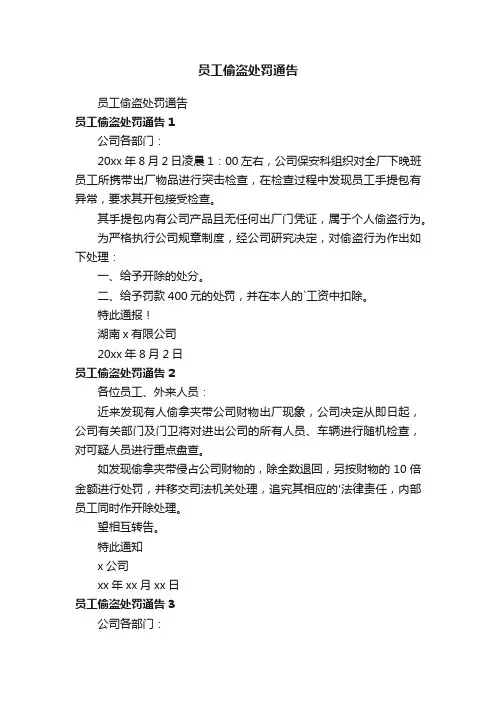 员工偷盗处罚通告

员工偷盗处罚通告

员工偷盗处罚通告 1

公司各部门：

20xx 年 8 月 2 日凌晨 1：00 左右，公司保安科组织对全厂下晚班员工所携带出厂物品进行突击检查，在检查过程中发现员工手提包有异常，要求其开包接受检查。

其手提包内有公司产品且无任何出厂门凭证，属于个人偷盗行为。

为严格执行公司规章制度，经公司研究决定，对偷盗行为作出如下处理：

一、给予开除的处分。

二、给予罚款 400 元的处罚，并在本人的`工资中扣除。

特此通报！

湖南 x 有限公司

20xx 年 8 月 2 日

员工偷盗处罚通告 2

各位员工、外来人员：

近来发现有人偷拿夹带公司财物出厂现象，公司决定从即日起，公司有关部门及门卫将对进出公司的所有人员、车辆进行随机检查，对可疑人员进行重点盘查。

如发现偷拿夹带侵占公司财物的，除全数退回，另按财物的 10 倍金额进行处罚，并移交司法机关处理，追究其相应的'法律责任，内部员工同时作开除处理。

望相互转告。

特此通知

x 公司

xx 年 xx 月 xx 日

员工偷盗处罚通告 3

公司各部门：